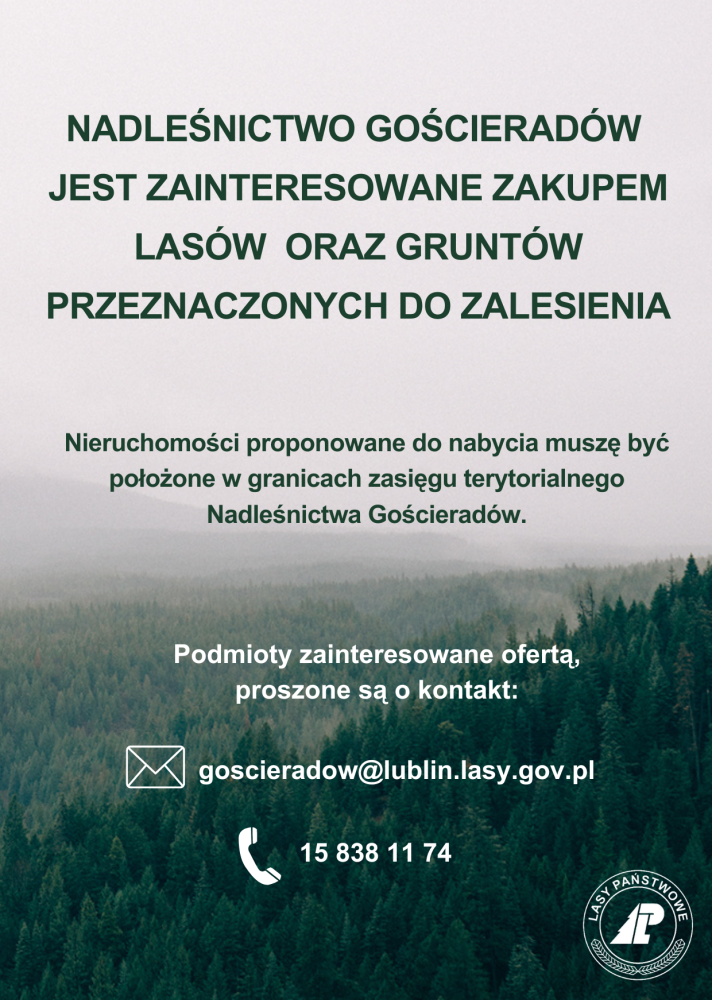 NADLEŚNICTWO GOŚCIERADÓW JEST ZAINTERESOWANE ZAKUPEM LASÓW  ORAZ GRUNTÓW PRZEZNACZONYCH DO ZALESIENIA

Nieruchomości proponowane do nabycia muszę być położone w granicach zasięgu terytorialnego Nadleśnictwa Gościeradów.

Podmioty zainteresowane ofertą, proszone są o kontakt:

goscieradow@lublin.lasy.gov.pl

15 838 11 74

LASY PAŃSTWOWE